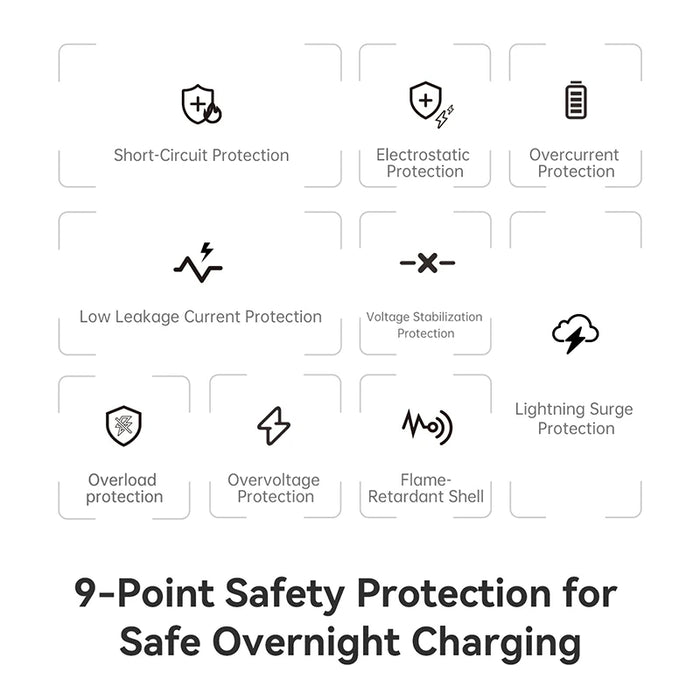 Short-Circuit Protection

Electrostatic Protection

Overcurrent Protection

Low Leakage Current Protection

Voltage Stabilization Protection

Lightning Surge Protection

Overload protection

Overvoltage Protection

Flame-Retardant Shell

9-Point Safety Protection for Safe Overnight Charging